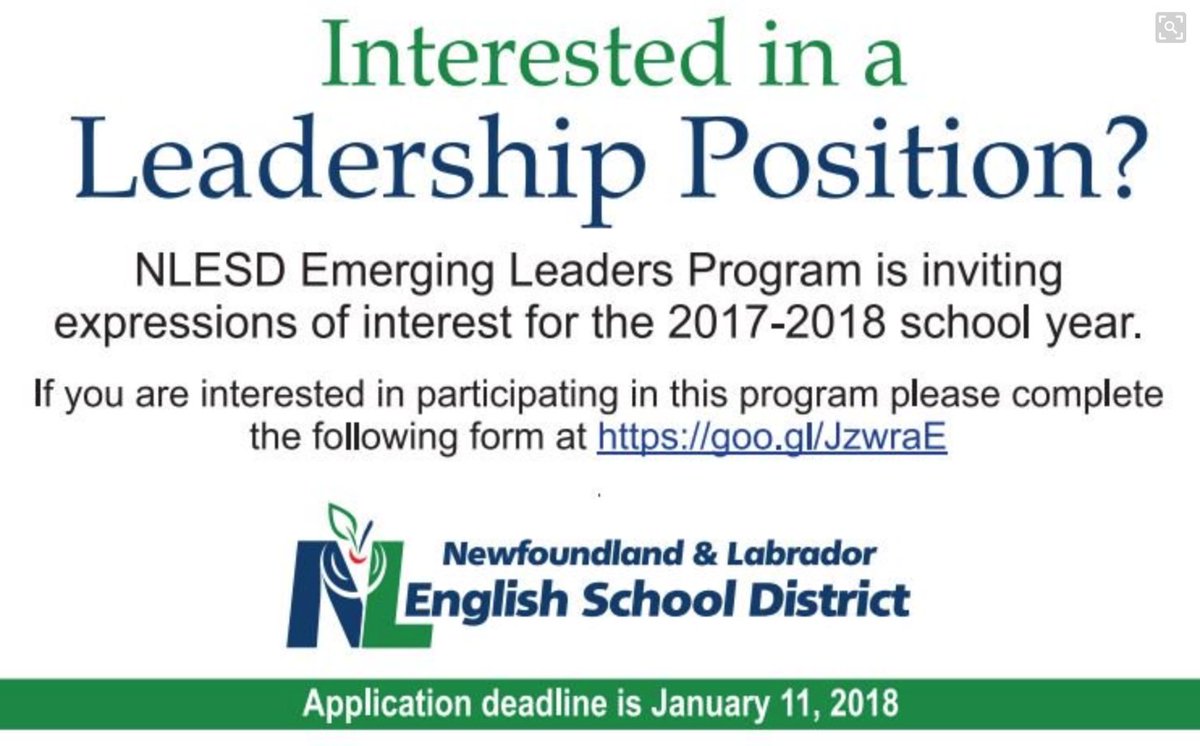 Interested in a
Leadership Position?

NLESD Emerging Leaders Program is inviting expressions of interest for the 2017-2018 school year.

If you are interested in participating in this program please complete the following form at https://goo.gl/JzwraE

NL Newfoundland & Labrador
English School District

Application deadline is January 11, 2018